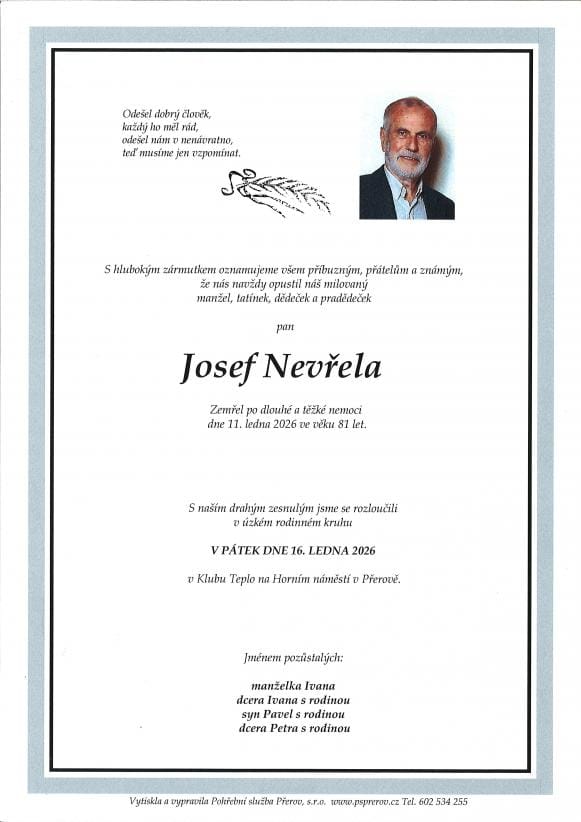 Odešel dobrý člověk,
každý ho měl rád,
odešel nám v nenávratno,
teď musíme jen vzpomínat.

S hlubokým zármutkem oznamujeme všem příbuzným, přátelům a známým,
že nás navždy opustil náš milovaný
manžel, tatínek, dědeček a pradědeček

pan

Josef Nevřela

Zemřel po dlouhé a těžké nemoci
dne 11. ledna 2026 ve věku 81 let.

S naším drahým zesnulým jsme se rozloučili
v úzkém rodinném kruhu

V PÁTEK DNE 16. LEDNA 2026

v Klubu Teplo na Horním náměstí v Přerově.

Jménem pozůstalých:

manželka Ivana
dcera Ivana s rodinou
syn Pavel s rodinou
dcera Petra s rodinou

Vytiskla a vypravila Pohřební služba Přerov, s.r.o. www.psprerov.cz Tel. 602 534 255